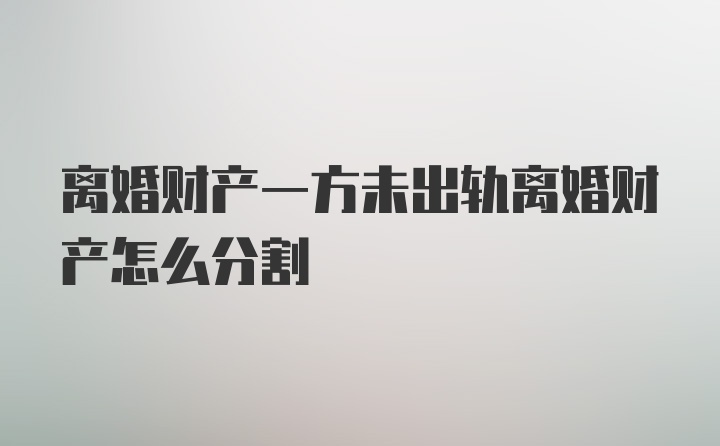 离婚财产一方未出轨离婚财产怎么分割